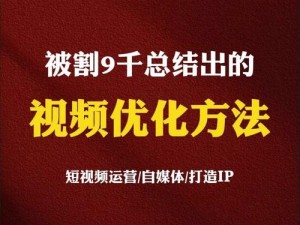 被割9千总结出的

视频优化方法

短视频运营/自媒体/打造IP